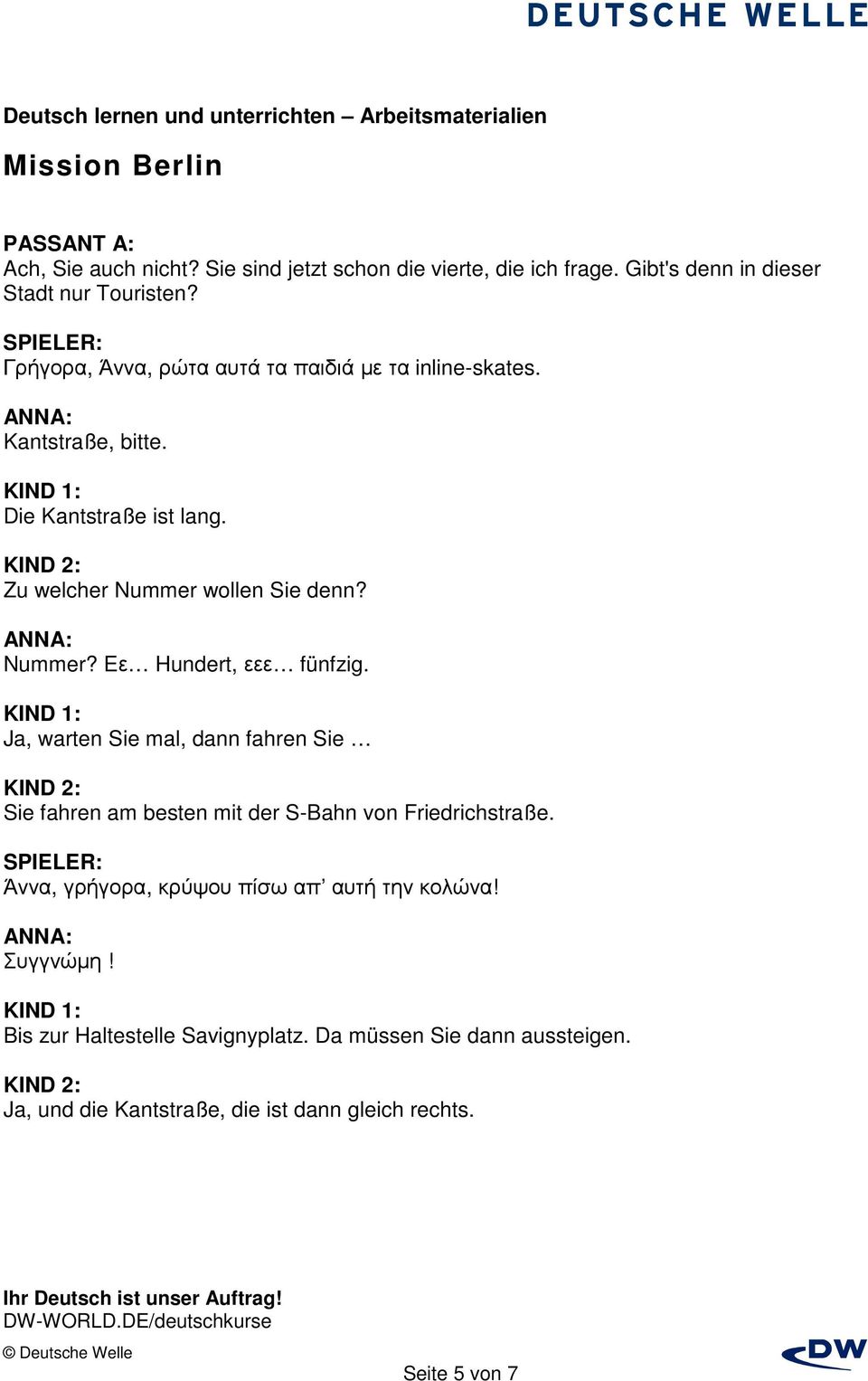 DEUTSCHE WELLE

Deutsch lernen und unterrichten – Arbeitsmaterialien

Mission Berlin

PASSANT A:
Ach, Sie auch nicht? Sie sind jetzt schon die vierte, die ich frage. Gibt's denn in dieser Stadt nur Touristen?

SPIELER:
Γρήγορα, Άννα, ρώτα αυτά τα παιδιά με τα inline-skates.

ANNA:
Kantstraße, bitte.

KIND 1:
Die Kantstraße ist lang.

KIND 2:
Zu welcher Nummer wollen Sie denn?

ANNA:
Nummer? Εε… Hundert, εεε… fünfzig.

KIND 1:
Ja, warten Sie mal, dann fahren Sie …

KIND 2:
Sie fahren am besten mit der S-Bahn von Friedrichstraße.

SPIELER:
Άννα, γρήγορα, κρύψου πίσω απ’ αυτή την κολώνα!

ANNA:
Συγγνώμη !

KIND 1:
Bis zur Haltestelle Savignyplatz. Da müssen Sie dann aussteigen.

KIND 2:
Ja, und die Kantstraße, die ist dann gleich rechts.

Ihr Deutsch ist unser Auftrag!
DW-WORLD.DE/deutschkurse

© Deutsche Welle

Seite 5 von 7

DW